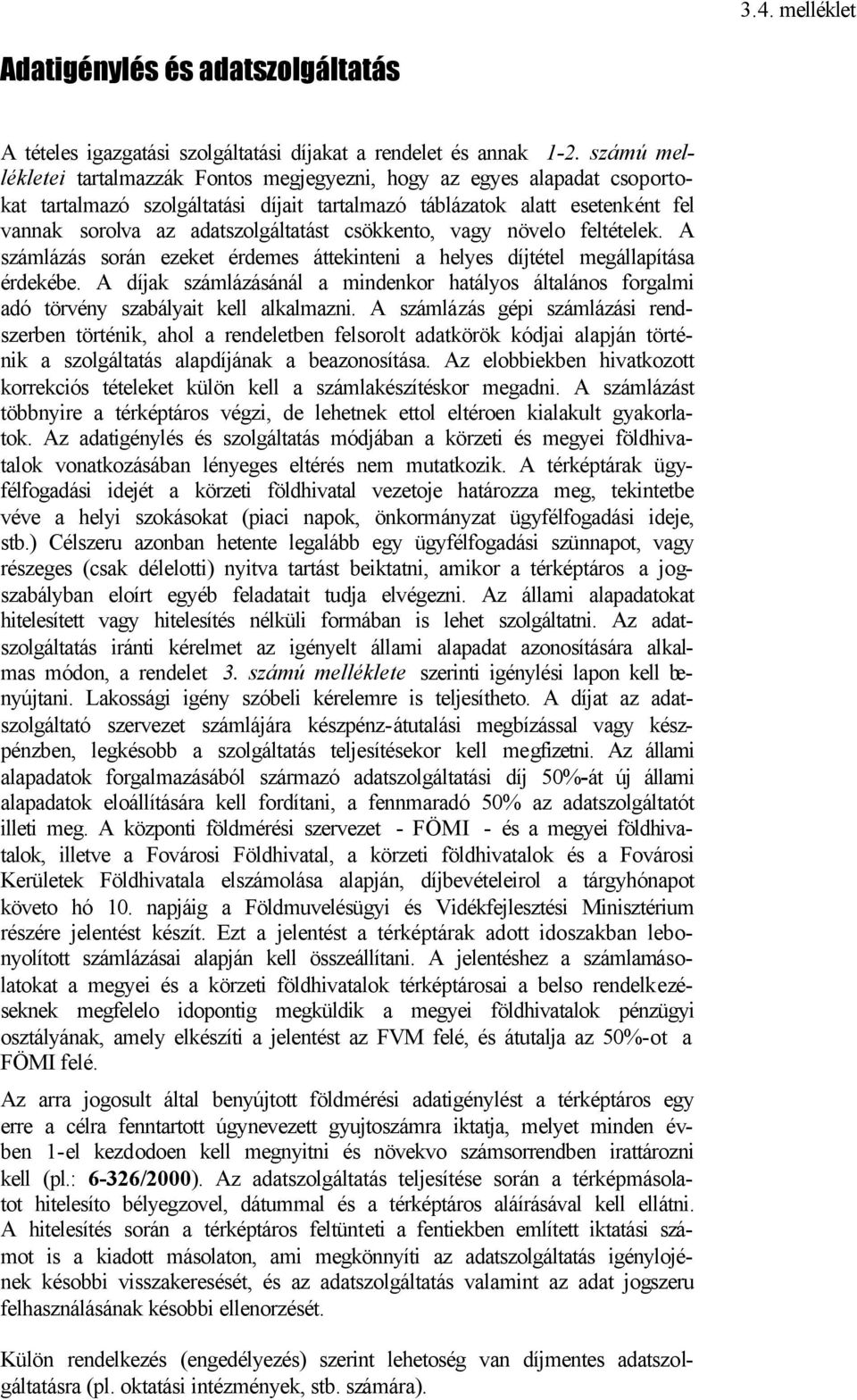 3.4. melléklet

Adatigénylés és adatszolgáltatás

A tételes igazgatási szolgáltatási díjakat a rendelet és annak 1-2. számú mellékletei tartalmazzák Fontos megjegyezni, hogy az egyes alapadat csoportokat tartalmazó szolgáltatási díjait tartalmazó táblázatok alatt esetenként fel vannak sorolva az adatszolgáltatást csökkento, vagy növelo feltételek. A számlázás során ezeket érdemes áttekinteni a helyes díjtétel megállapítása érdekébe. A díjak számlázásánál a mindenkor hatályos általános forgalmi adó törvény szabályait kell alkalmazni. A számlázás gépi számlázási rendszerben történik, ahol a rendeletben felsorolt adatkörök kódjai alapján történik a szolgáltatás alapdíjának a beazonosítása. Az elobbiekben hivatkozott korrekciós tételeket külön kell a számlakészítéskor megadni. A számlázást többnyire a térképtáros végzi, de lehetnek ettol eltéroen kialakult gyakorlatok. Az adatigénylés és szolgáltatás módjában a körzeti és megyei földhivatalok vonatkozásában lényeges eltérés nem mutatkozik. A térképtárak ügyfélfogadási idejét a körzeti földhivatal vezetoje határozza meg, tekintetbe véve a helyi szokásokat (piaci napok, önkormányzat ügyfélfogadási ideje, stb.) Célszeru azonban hetente legalább egy ügyfélfogadási szünnapot, vagy részeges (csak délelotti) nyitva tartást beiktatni, amikor a térképtáros a jogszabályban eloírt egyéb feladatait tudja elvégezni. Az állami alapadatokat hitelesített vagy hitelesítés nélküli formában is lehet szolgáltatni. Az adatszolgáltatás iránti kérelmet az igényelt állami alapadat azonosítására alkalmas módon, a rendelet 3. számú melléklete szerinti igénylési lapon kell benyújtani. Lakossági igény szóbeli kérelemre is teljesítheto. A díjat az adatszolgáltató szervezet számlájára készpénz-átutalási megbízással vagy készpénzben, legkésobb a szolgáltatás teljesítésekor kell megfizetni. Az állami alapadatok forgalmazásából származó adatszolgáltatási díj 50%-át új állami alapadatok eloállítására kell fordítani, a fennmaradó 50% az adatszolgáltatót illeti meg. A központi földmérési szervezet - FÖMI - és a megyei földhivatalok, illetve a Fovárosi Földhivatal, a körzeti földhivatalok és a Fovárosi Kerületek Földhivatala elszámolása alapján, díjbevételeirol a tárgyhónapot követo hó 10. napjáig a Földmuvelésügyi és Vidékfejlesztési Minisztérium részére jelentést készít. Ezt a jelentést a térképtárak adott idoszakban lebonyolított számlázásai alapján kell összeállítani. A jelentéshez a számlamásolatokat a megyei és a körzeti földhivatalok térképtárosai a belso rendelkezéseknek megfelelo idopontig megküldik a megyei földhivatalok pénzügyi osztályának, amely elkészíti a jelentést az FVM felé, és átutalja az 50%-ot a FÖMI felé.

Az arra jogosult által benyújtott földmérési adatigénylést a térképtáros egy erre a célra fenntartott úgynevezett gyujtoszámra iktatja, melyet minden évben 1-el kezdodoen kell megnyitni és növekvo számsorrendben irattározni kell (pl.: 6-326/2000). Az adatszolgáltatás teljesítése során a térképmásolatot hitelesíto bélyegzovel, dátummal és a térképtáros aláírásával kell ellátni. A hitelesítés során a térképtáros feltünteti a fentiekben említett iktatási számot is a kiadott másolaton, ami megkönnyíti az adatszolgáltatás igénylojének késobbi visszakeresését, és az adatszolgáltatás valamint az adat jogszeru felhasználásának késobbi ellenorzését.

Külön rendelkezés (engedélyezés) szerint lehetoség van díjmentes adatszolgáltatásra (pl. oktatási intézmények, stb. számára).